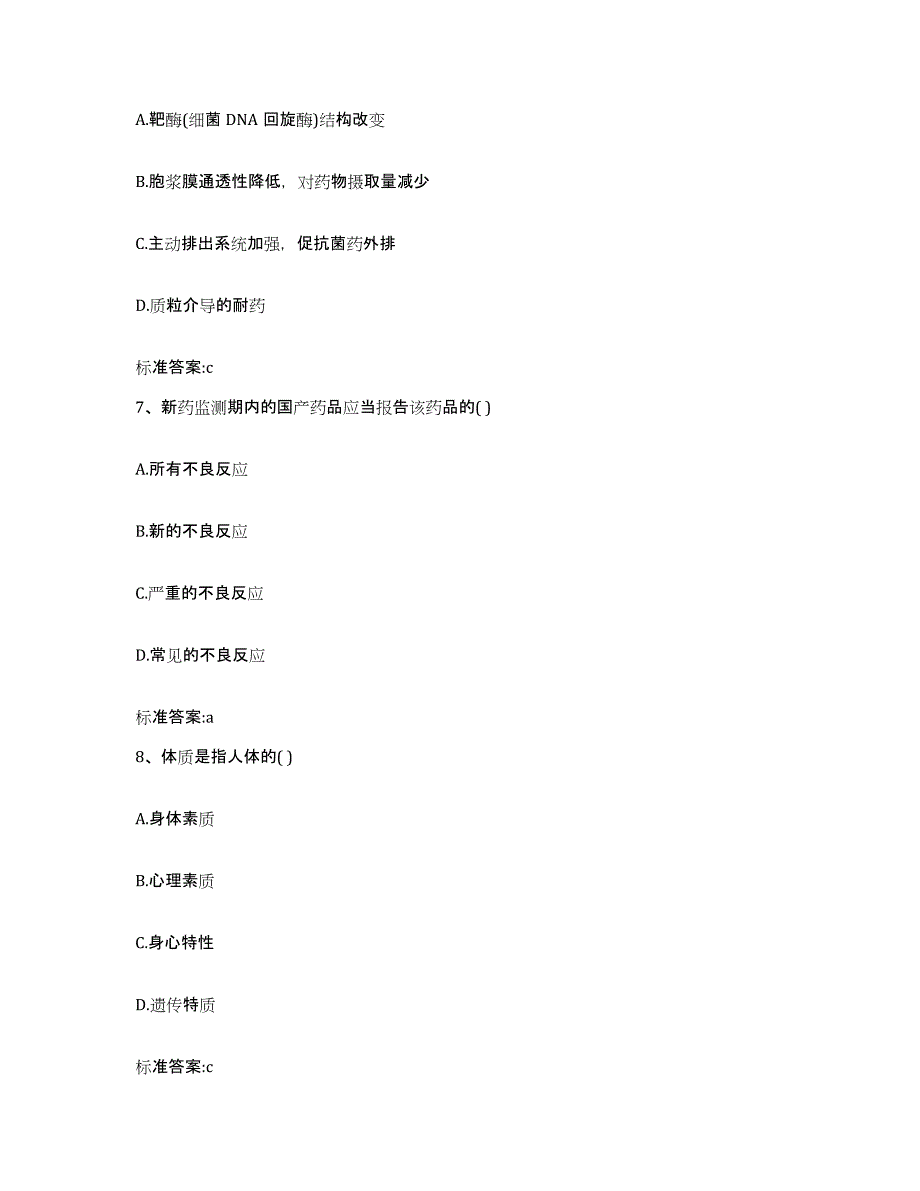 A.靶酶(细菌 DNA 回旋酶)结构改变

B.胞浆膜通透性降低，对药物摄取量减少

C.主动排出系统加强，促抗菌药外排

D.质粒介导的耐药

标准答案:c

7、新药监测期内的国产药品应当报告该药品的( )

A.所有不良反应

B.新的不良反应

C.严重的不良反应

D.常见的不良反应

标准答案:a

8、体质是指人体的( )

A.身体素质

B.心理素质

C.身心特性

D.遗传特质

标准答案:c